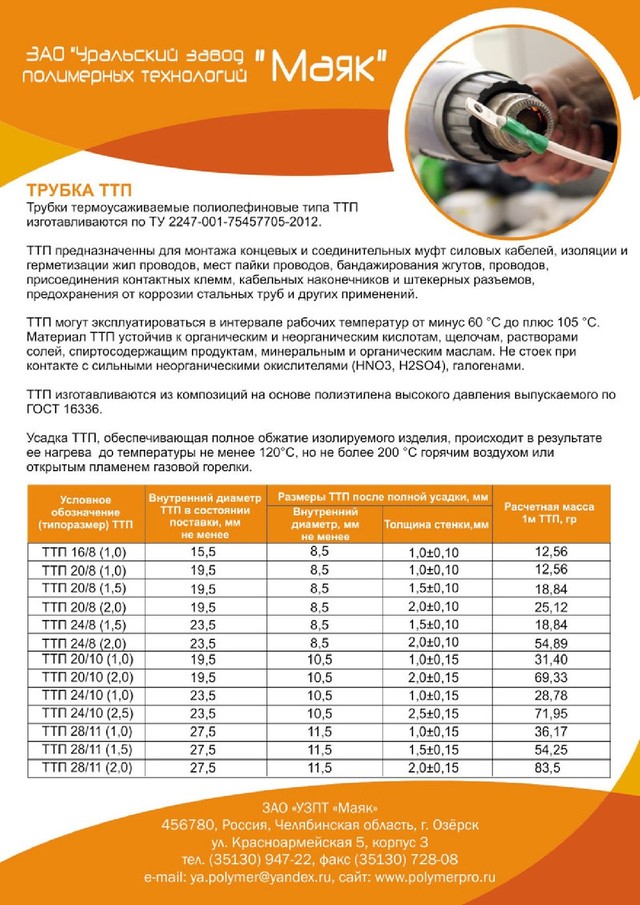 ЗАО "Уральский завод полимерных технологий "Маяк"

ТРУБКА ТТП
Трубки термоусаживаемые полиолефиновые типа ТТП изготавливаются по ТУ 2247-001-75457705-2012.

ТТП предназначенны для монтажа концевых и соединительных муфт силовых кабелей, изоляции и герметизации жил проводов, мест пайки проводов, бандажирования жгутов, проводов, присоединения контактных клемм, кабельных наконечников и штекерных разъемов, предохранения от коррозии стальных труб и других применений.

ТТП могут эксплуатироваться в интервале рабочих температур от минус 60 °С до плюс 105 °С. Материал ТТП устойчив к органическим и неорганическим кислотам, щелочам, растворами солей, спиртосодержащим продуктам, минеральным и органическим маслам. Не стоек при контакте с сильными неорганическими окислителями (HNO3, H2SO4), галогенами.

ТТП изготавливаются из композиций на основе полиэтилена высокого давления выпускаемого по ГОСТ 16336.

Усадка ТТП, обеспечивающая полное обжатие изолируемого изделия, происходит в результате ее нагрева до температуры не менее 120°С, но не более 200 °С горячим воздухом или открытым пламенем газовой горелки.

| Условное обозначение (типоразмер) ТТП | Внутренний диаметр ТТП в состоянии поставки, мм не менее | Размеры ТТП после полной усадки, мм: Внутренний диаметр, мм не менее | Размеры ТТП после полной усадки, мм: Толщина стенки,мм | Расчетная масса 1м ТТП, гр |
|---|---|---|---|---|
| ТТП 16/8 (1,0) | 15,5 | 8,5 | 1,0±0,10 | 12,56 |
| ТТП 20/8 (1,0) | 19,5 | 8,5 | 1,0±0,10 | 12,56 |
| ТТП 20/8 (1,5) | 19,5 | 8,5 | 1,5±0,10 | 18,84 |
| ТТП 20/8 (2,0) | 19,5 | 8,5 | 2,0±0,10 | 25,12 |
| ТТП 24/8 (1,5) | 23,5 | 8,5 | 1,5±0,10 | 18,84 |
| ТТП 24/8 (2,0) | 23,5 | 8,5 | 2,0±0,10 | 54,89 |
| ТТП 20/10 (1,0) | 19,5 | 10,5 | 1,0±0,15 | 31,40 |
| ТТП 20/10 (2,0) | 19,5 | 10,5 | 2,0±0,15 | 69,33 |
| ТТП 24/10 (1,0) | 23,5 | 10,5 | 1,0±0,15 | 28,78 |
| ТТП 24/10 (2,5) | 23,5 | 10,5 | 2,5±0,15 | 71,95 |
| ТТП 28/11 (1,0) | 27,5 | 11,5 | 1,0±0,15 | 36,17 |
| ТТП 28/11 (1,5) | 27,5 | 11,5 | 1,5±0,15 | 54,25 |
| ТТП 28/11 (2,0) | 27,5 | 11,5 | 2,0±0,15 | 83,5 |

ЗАО «УЗПТ «Маяк»
456780, Россия, Челябинская область, г. Озёрск
ул. Красноармейская 5, корпус 3
тел. (35130) 947-22, факс (35130) 728-08
e-mail: ya.polymer@yandex.ru, сайт: www.polymerpro.ru